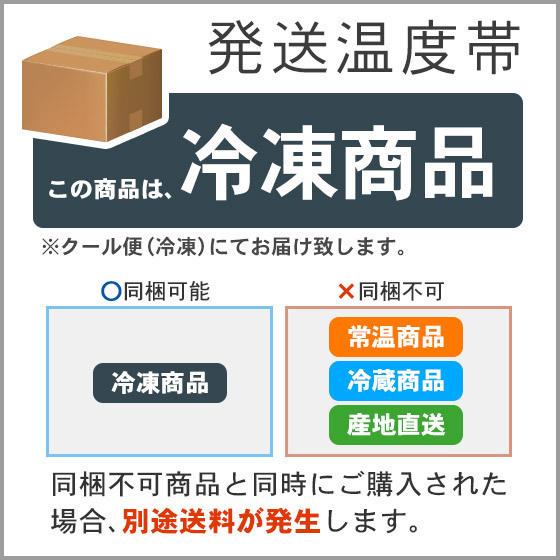 発送温度帯

この商品は、冷凍商品

※クール便（冷凍）にてお届け致します。

○同梱可能

冷凍商品

×同梱不可

常温商品

冷蔵商品

産地直送

同梱不可商品と同時にご購入された場合、別途送料が発生します。